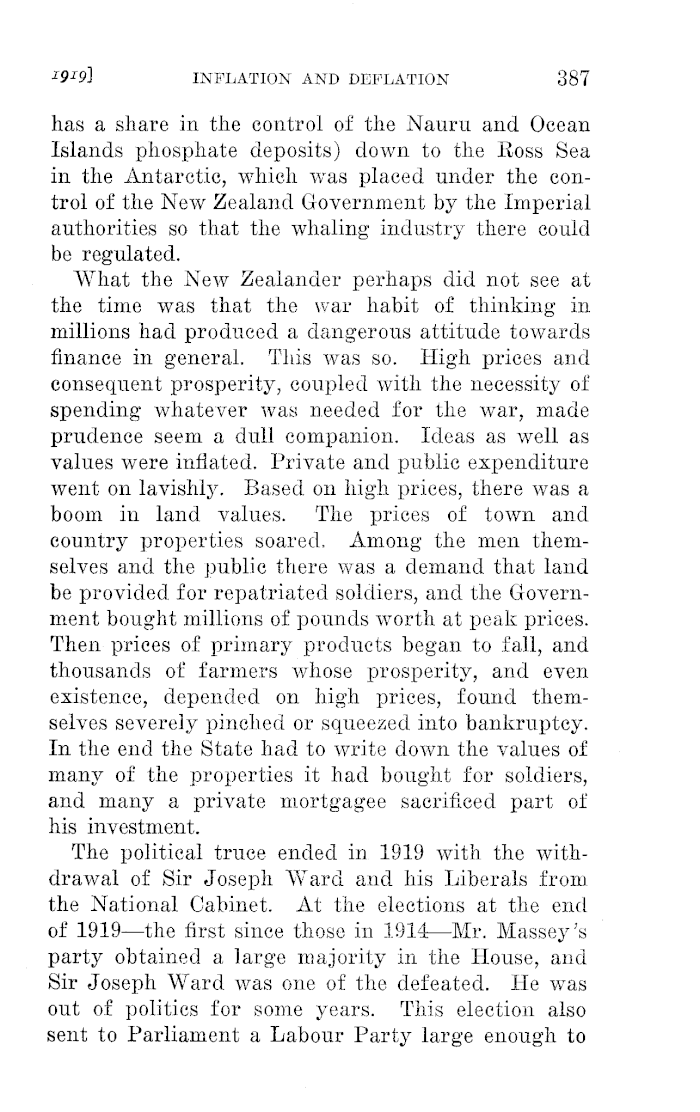 1919] INFLATION AND DEFLATION 387

has a share in the control of the Nauru and Ocean Islands phosphate deposits) down to the Ross Sea in the Antarctic, which was placed under the control of the New Zealand Government by the Imperial authorities so that the whaling industry there could be regulated.

What the New Zealander perhaps did not see at the time was that the war habit of thinking in millions had produced a dangerous attitude towards finance in general. This was so. High prices and consequent prosperity, coupled with the necessity of spending whatever was needed for the war, made prudence seem a dull companion. Ideas as well as values were inflated. Private and public expenditure went on lavishly. Based on high prices, there was a boom in land values. The prices of town and country properties soared. Among the men themselves and the public there was a demand that land be provided for repatriated soldiers, and the Government bought millions of pounds worth at peak prices. Then prices of primary products began to fall, and thousands of farmers whose prosperity, and even existence, depended on high prices, found themselves severely pinched or squeezed into bankruptcy. In the end the State had to write down the values of many of the properties it had bought for soldiers, and many a private mortgagee sacrificed part of his investment.

The political truce ended in 1919 with the withdrawal of Sir Joseph Ward and his Liberals from the National Cabinet. At the elections at the end of 1919—the first since those in 1914—Mr. Massey's party obtained a large majority in the House, and Sir Joseph Ward was one of the defeated. He was out of politics for some years. This election also sent to Parliament a Labour Party large enough to